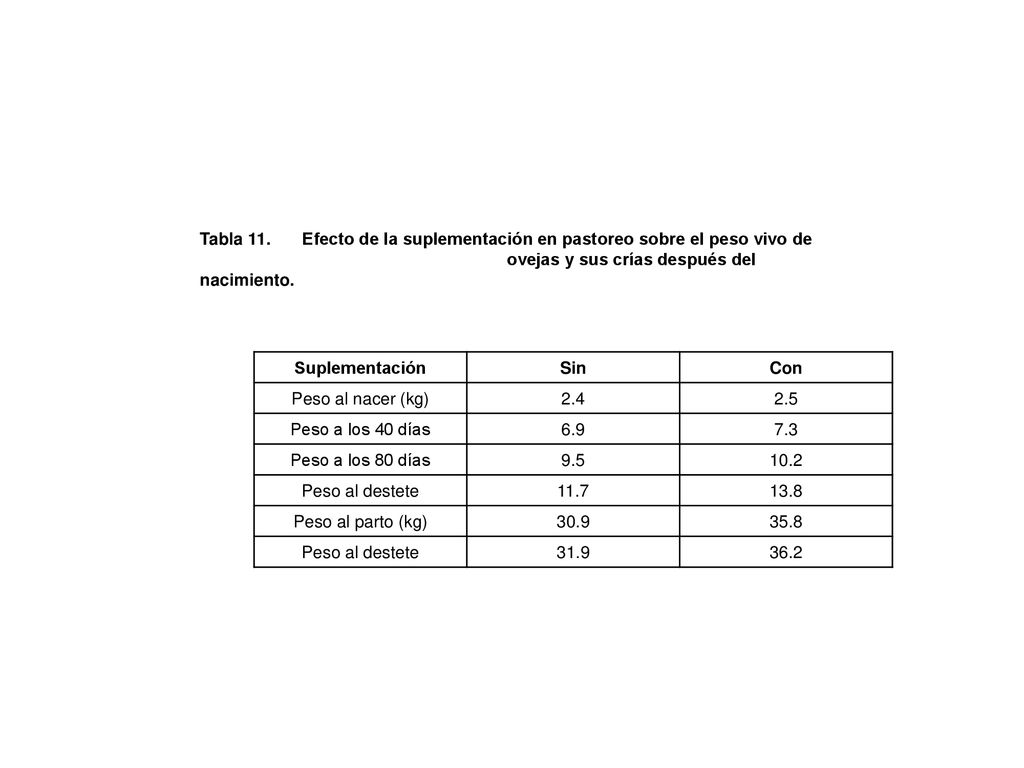 Tabla 11. Efecto de la suplementación en pastoreo sobre el peso vivo de ovejas y sus crías después del nacimiento.

| Suplementación | Sin | Con |
|---|---|---|
| Peso al nacer (kg) | 2.4 | 2.5 |
| Peso a los 40 días | 6.9 | 7.3 |
| Peso a los 80 días | 9.5 | 10.2 |
| Peso al destete | 11.7 | 13.8 |
| Peso al parto (kg) | 30.9 | 35.8 |
| Peso al destete | 31.9 | 36.2 |